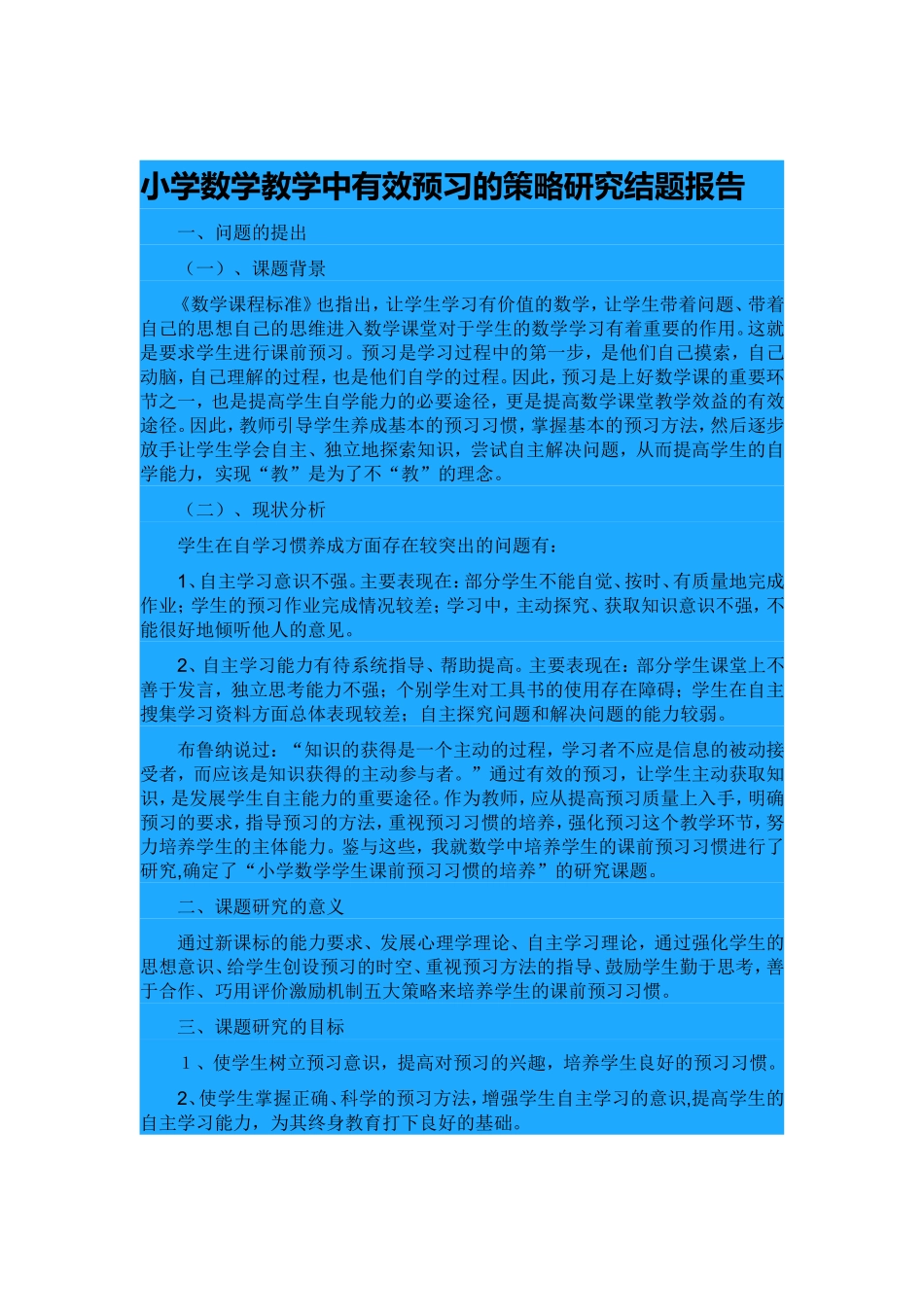 小学数学教学中有效预习的策略研究结题报告

一、问题的提出

（一）、课题背景

《数学课程标准》也指出，让学生学习有价值的数学，让学生带着问题、带着自己的思想自己的思维进入数学课堂对于学生的数学学习有着重要的作用。这就是要求学生进行课前预习。预习是学习过程中的第一步，是他们自己摸索，自己动脑，自己理解的过程，也是他们自学的过程。因此，预习是上好数学课的重要环节之一，也是提高学生自学能力的必要途径，更是提高数学课堂教学效益的有效途径。因此，教师引导学生养成基本的预习习惯，掌握基本的预习方法，然后逐步放手让学生学会自主、独立地探索知识，尝试自主解决问题，从而提高学生的自学能力，实现“教”是为了不“教”的理念。

（二）、现状分析

学生在自学习惯养成方面存在较突出的问题有：

1、自主学习意识不强。主要表现在：部分学生不能自觉、按时、有质量地完成作业；学生的预习作业完成情况较差；学习中，主动探究、获取知识意识不强，不能很好地倾听他人的意见。

2、自主学习能力有待系统指导、帮助提高。主要表现在：部分学生课堂上不善于发言，独立思考能力不强；个别学生对工具书的使用存在障碍；学生在自主搜集学习资料方面总体表现较差；自主探究问题和解决问题的能力较弱。

布鲁纳说过：“知识的获得是一个主动的过程，学习者不应是信息的被动接受者，而应该是知识获得的主动参与者。”通过有效的预习，让学生主动获取知识，是发展学生自主能力的重要途径。作为教师，应从提高预习质量上入手，明确预习的要求，指导预习的方法，重视预习习惯的培养，强化预习这个教学环节，努力培养学生的主体能力。鉴与这些，我就数学中培养学生的课前预习习惯进行了研究,确定了“小学数学学生课前预习习惯的培养”的研究课题。

二、课题研究的意义

通过新课标的能力要求、发展心理学理论、自主学习理论，通过强化学生的思想意识、给学生创设预习的时空、重视预习方法的指导、鼓励学生勤于思考，善于合作、巧用评价激励机制五大策略来培养学生的课前预习习惯。

三、课题研究的目标

1、使学生树立预习意识，提高对预习的兴趣，培养学生良好的预习习惯。

2、使学生掌握正确、科学的预习方法，增强学生自主学习的意识,提高学生的自主学习能力，为其终身教育打下良好的基础。